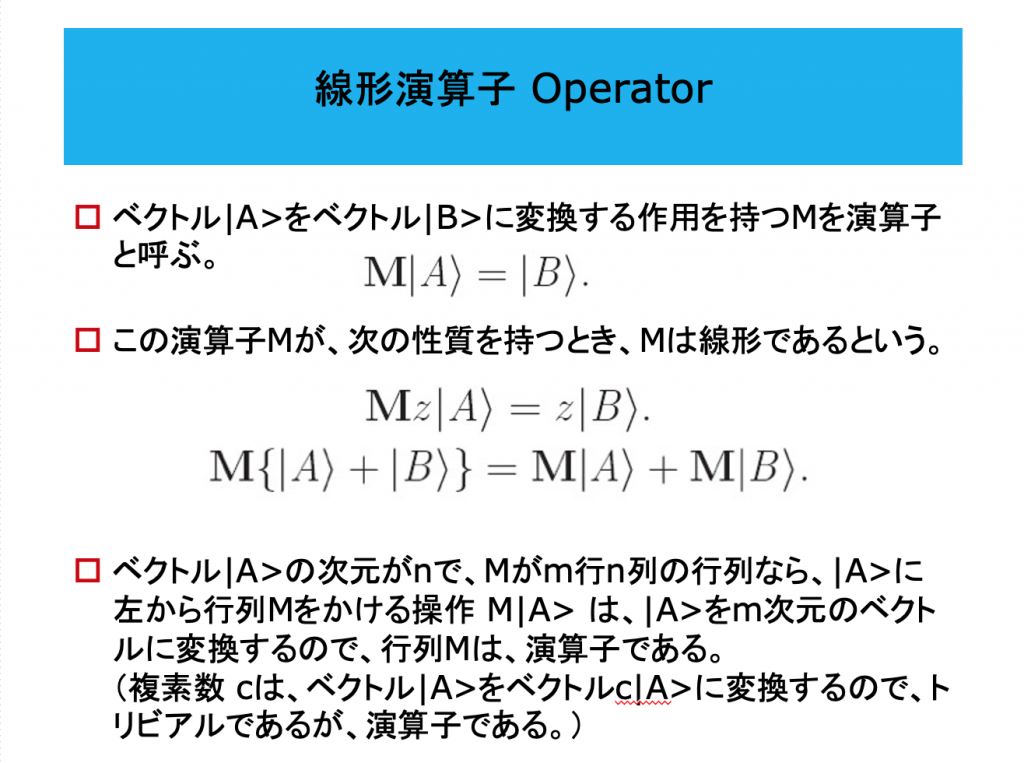 線形演算子 Operator

☐ ベクトル|A>をベクトル|B>に変換する作用を持つMを演算子と呼ぶ。

$\mathbf{M}|A\rangle = |B\rangle.$

☐ この演算子Mが、次の性質を持つとき、Mは線形であるという。

$\mathbf{M}z|A\rangle = z|B\rangle.$
$\mathbf{M}\{|A\rangle + |B\rangle\} = \mathbf{M}|A\rangle + \mathbf{M}|B\rangle.$

☐ ベクトル|A>の次元がnで、Mがm行n列の行列なら、|A>に左から行列Mをかける操作 M|A> は、|A>をm次元のベクトルに変換するので、行列Mは、演算子である。
（複素数 cは、ベクトル|A>をベクトルc|A>に変換するので、トリビアルであるが、演算子である。）